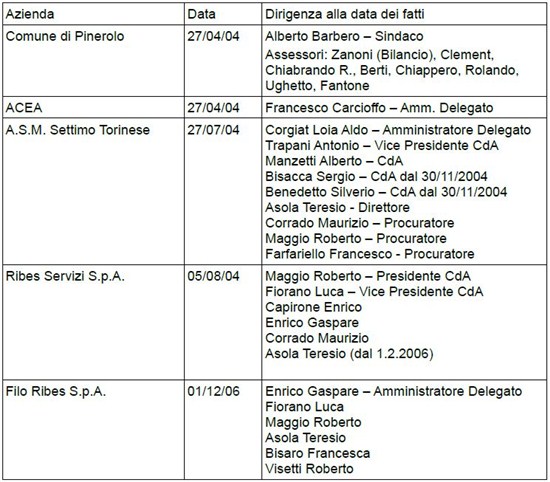 | Azienda | Data | Dirigenza alla data dei fatti |
|---|---|---|
| Comune di Pinerolo | 27/04/04 | Alberto Barbero – Sindaco<br>Assessori: Zanoni (Bilancio), Clement, Chiabrando R., Berti, Chiappero, Rolando, Ughetto, Fantone |
| ACEA | 27/04/04 | Francesco Carcioffo – Amm. Delegato |
| A.S.M. Settimo Torinese | 27/07/04 | Corgiat Loia Aldo – Amministratore Delegato<br>Trapani Antonio – Vice Presidente CdA<br>Manzetti Alberto – CdA<br>Bisacca Sergio – CdA dal 30/11/2004<br>Benedetto Silverio – CdA dal 30/11/2004<br>Asola Teresio - Direttore<br>Corrado Maurizio – Procuratore<br>Maggio Roberto – Procuratore<br>Farfariello Francesco - Procuratore |
| Ribes Servizi S.p.A. | 05/08/04 | Maggio Roberto – Presidente CdA<br>Fiorano Luca – Vice Presidente CdA<br>Capirone Enrico<br>Enrico Gaspare<br>Corrado Maurizio<br>Asola Teresio (dal 1.2.2006) |
| Filo Ribes S.p.A. | 01/12/06 | Enrico Gaspare – Amministratore Delegato<br>Fiorano Luca<br>Maggio Roberto<br>Asola Teresio<br>Bisaro Francesca<br>Visetti Roberto |